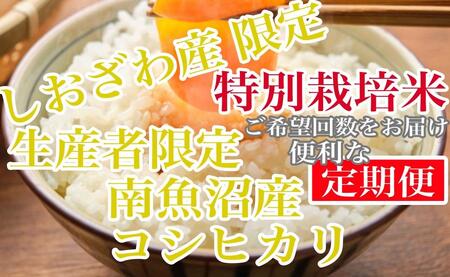 しおざわ産 限定
特別栽培米
生産者限定
ご希望回数をお届け
便利な
定期便
南魚沼産
コシヒカリ